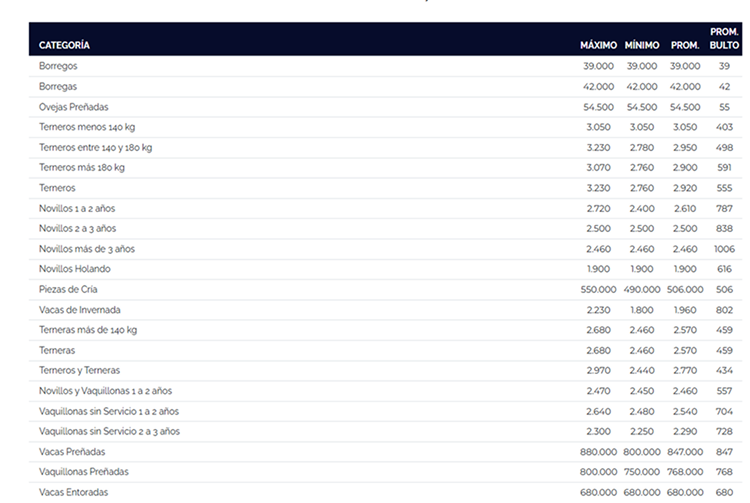 | CATEGORÍA | MÁXIMO | MÍNIMO | PROM. | PROM. BULTO |
|---|---|---|---|---|
| Borregos | 39.000 | 39.000 | 39.000 | 39 |
| Borregas | 42.000 | 42.000 | 42.000 | 42 |
| Ovejas Preñadas | 54.500 | 54.500 | 54.500 | 55 |
| Terneros menos 140 kg | 3.050 | 3.050 | 3.050 | 403 |
| Terneros entre 140 y 180 kg | 3.230 | 2.780 | 2.950 | 498 |
| Terneros más 180 kg | 3.070 | 2.760 | 2.900 | 591 |
| Terneros | 3.230 | 2.760 | 2.920 | 555 |
| Novillos 1 a 2 años | 2.720 | 2.400 | 2.610 | 787 |
| Novillos 2 a 3 años | 2.500 | 2.500 | 2.500 | 838 |
| Novillos más de 3 años | 2.460 | 2.460 | 2.460 | 1006 |
| Novillos Holando | 1.900 | 1.900 | 1.900 | 616 |
| Piezas de Cría | 550.000 | 490.000 | 506.000 | 506 |
| Vacas de Invernada | 2.230 | 1.800 | 1.960 | 802 |
| Terneras más de 140 kg | 2.680 | 2.460 | 2.570 | 459 |
| Terneras | 2.680 | 2.460 | 2.570 | 459 |
| Terneros y Terneras | 2.970 | 2.440 | 2.770 | 434 |
| Novillos y Vaquillonas 1 a 2 años | 2.470 | 2.450 | 2.460 | 557 |
| Vaquillonas sin Servicio 1 a 2 años | 2.640 | 2.480 | 2.540 | 704 |
| Vaquillonas sin Servicio 2 a 3 años | 2.300 | 2.250 | 2.290 | 728 |
| Vacas Preñadas | 880.000 | 800.000 | 847.000 | 847 |
| Vaquillonas Preñadas | 800.000 | 750.000 | 768.000 | 768 |
| Vacas Entoradas | 680.000 | 680.000 | 680.000 | 680 |